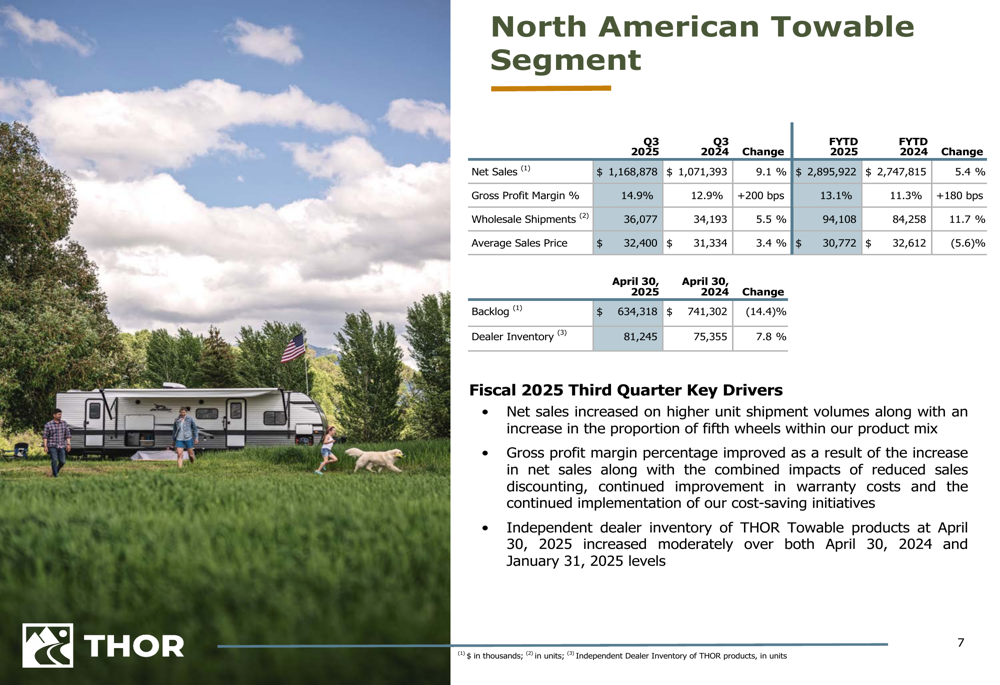 North American Towable Segment

| | Q3 2025 | Q3 2024 | Change | FYTD 2025 | FYTD 2024 | Change |
|---|---|---|---|---|---|---|
| Net Sales $^{(1)}$ | \$ 1,168,878 | \$ 1,071,393 | 9.1 % | \$ 2,895,922 | \$ 2,747,815 | 5.4 % |
| Gross Profit Margin % | 14.9% | 12.9% | +200 bps | 13.1% | 11.3% | +180 bps |
| Wholesale Shipments $^{(2)}$ | 36,077 | 34,193 | 5.5 % | 94,108 | 84,258 | 11.7 % |
| Average Sales Price | \$ 32,400 | \$ 31,334 | 3.4 % | \$ 30,772 | \$ 32,612 | (5.6)% |

| | April 30, 2025 | April 30, 2024 | Change |
|---|---|---|---|
| Backlog $^{(1)}$ | \$ 634,318 | \$ 741,302 | (14.4)% |
| Dealer Inventory $^{(3)}$ | 81,245 | 75,355 | 7.8 % |

Fiscal 2025 Third Quarter Key Drivers

• Net sales increased on higher unit shipment volumes along with an increase in the proportion of fifth wheels within our product mix

• Gross profit margin percentage improved as a result of the increase in net sales along with the combined impacts of reduced sales discounting, continued improvement in warranty costs and the continued implementation of our cost-saving initiatives

• Independent dealer inventory of THOR Towable products at April 30, 2025 increased moderately over both April 30, 2024 and January 31, 2025 levels

THOR

7

$^{(1)}$ \$ in thousands; $^{(2)}$ in units; $^{(3)}$ Independent Dealer Inventory of THOR products, in units